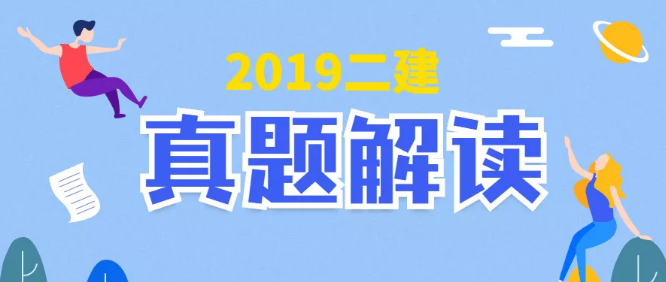 2019二建
真题解读